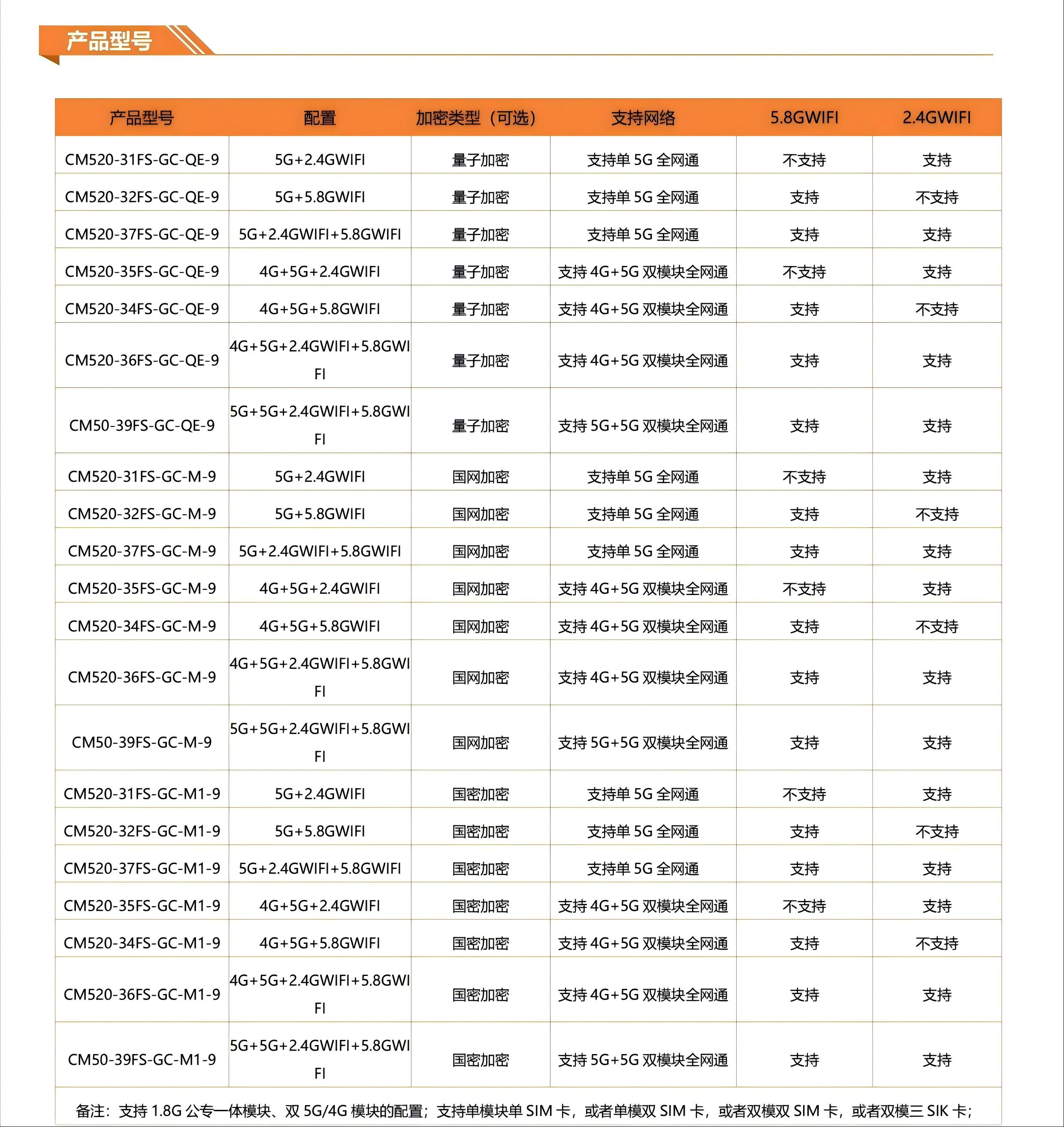 产品型号

| 产品型号 | 配置 | 加密类型（可选） | 支持网络 | 5.8GWIFI | 2.4GWIFI |
|---|---|---|---|---|---|
| CM520-31FS-GC-QE-9 | 5G+2.4GWIFI | 量子加密 | 支持单5G全网通 | 不支持 | 支持 |
| CM520-32FS-GC-QE-9 | 5G+5.8GWIFI | 量子加密 | 支持单5G全网通 | 支持 | 不支持 |
| CM520-37FS-GC-QE-9 | 5G+2.4GWIFI+5.8GWIFI | 量子加密 | 支持单5G全网通 | 支持 | 支持 |
| CM520-35FS-GC-QE-9 | 4G+5G+2.4GWIFI | 量子加密 | 支持4G+5G双模块全网通 | 不支持 | 支持 |
| CM520-34FS-GC-QE-9 | 4G+5G+5.8GWIFI | 量子加密 | 支持4G+5G双模块全网通 | 支持 | 不支持 |
| CM520-36FS-GC-QE-9 | 4G+5G+2.4GWIFI+5.8GWIFI | 量子加密 | 支持4G+5G双模块全网通 | 支持 | 支持 |
| CM50-39FS-GC-QE-9 | 5G+5G+2.4GWIFI+5.8GWIFI | 量子加密 | 支持5G+5G双模块全网通 | 支持 | 支持 |
| CM520-31FS-GC-M-9 | 5G+2.4GWIFI | 国网加密 | 支持单5G全网通 | 不支持 | 支持 |
| CM520-32FS-GC-M-9 | 5G+5.8GWIFI | 国网加密 | 支持单5G全网通 | 支持 | 不支持 |
| CM520-37FS-GC-M-9 | 5G+2.4GWIFI+5.8GWIFI | 国网加密 | 支持单5G全网通 | 支持 | 支持 |
| CM520-35FS-GC-M-9 | 4G+5G+2.4GWIFI | 国网加密 | 支持4G+5G双模块全网通 | 不支持 | 支持 |
| CM520-34FS-GC-M-9 | 4G+5G+5.8GWIFI | 国网加密 | 支持4G+5G双模块全网通 | 支持 | 不支持 |
| CM520-36FS-GC-M-9 | 4G+5G+2.4GWIFI+5.8GWIFI | 国网加密 | 支持4G+5G双模块全网通 | 支持 | 支持 |
| CM50-39FS-GC-M-9 | 5G+5G+2.4GWIFI+5.8GWIFI | 国网加密 | 支持5G+5G双模块全网通 | 支持 | 支持 |
| CM520-31FS-GC-M1-9 | 5G+2.4GWIFI | 国密加密 | 支持单5G全网通 | 不支持 | 支持 |
| CM520-32FS-GC-M1-9 | 5G+5.8GWIFI | 国密加密 | 支持单5G全网通 | 支持 | 不支持 |
| CM520-37FS-GC-M1-9 | 5G+2.4GWIFI+5.8GWIFI | 国密加密 | 支持单5G全网通 | 支持 | 支持 |
| CM520-35FS-GC-M1-9 | 4G+5G+2.4GWIFI | 国密加密 | 支持4G+5G双模块全网通 | 不支持 | 支持 |
| CM520-34FS-GC-M1-9 | 4G+5G+5.8GWIFI | 国密加密 | 支持4G+5G双模块全网通 | 支持 | 不支持 |
| CM520-36FS-GC-M1-9 | 4G+5G+2.4GWIFI+5.8GWIFI | 国密加密 | 支持4G+5G双模块全网通 | 支持 | 支持 |
| CM50-39FS-GC-M1-9 | 5G+5G+2.4GWIFI+5.8GWIFI | 国密加密 | 支持5G+5G双模块全网通 | 支持 | 支持 |

备注：支持1.8G公专一体模块、双5G/4G模块的配置；支持单模块单SIM卡，或者单模双SIM卡，或者双模双SIM卡，或者双模三SIK卡；